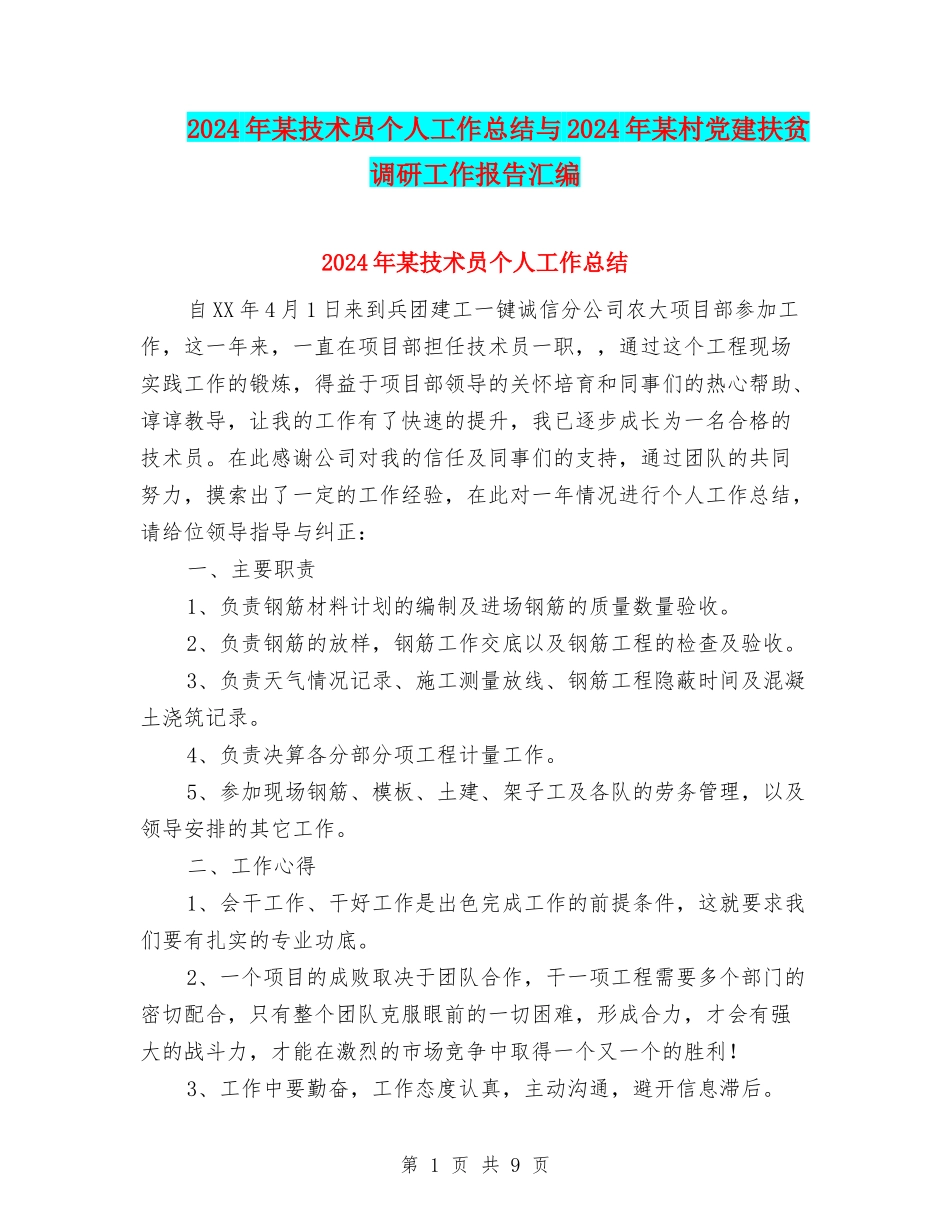 2024年某技术员个人工作总结与2024年某村党建扶贫调研工作报告汇编

2024年某技术员个人工作总结

自XX年4月1日来到兵团建工一键诚信分公司农大项目部参加工作，这一年来，一直在项目部担任技术员一职，，通过这个工程现场实践工作的锻炼，得益于项目部领导的关怀培育和同事们的热心帮助、谆谆教导，让我的工作有了快速的提升，我已逐步成长为一名合格的技术员。在此感谢公司对我的信任及同事们的支持，通过团队的共同努力，摸索出了一定的工作经验，在此对一年情况进行个人工作总结，请给位领导指导与纠正：

一、主要职责

1、负责钢筋材料计划的编制及进场钢筋的质量数量验收。

2、负责钢筋的放样，钢筋工作交底以及钢筋工程的检查及验收。

3、负责天气情况记录、施工测量放线、钢筋工程隐蔽时间及混凝土浇筑记录。

4、负责决算各分部分项工程计量工作。

5、参加现场钢筋、模板、土建、架子工及各队的劳务管理，以及领导安排的其它工作。

二、工作心得

1、会干工作、干好工作是出色完成工作的前提条件，这就要求我们要有扎实的专业功底。

2、一个项目的成败取决于团队合作，干一项工程需要多个部门的密切配合，只有整个团队克服眼前的一切困难，形成合力，才会有强大的战斗力，才能在激烈的市场竞争中取得一个又一个的胜利！

3、工作中要勤奋，工作态度认真，主动沟通，避开信息滞后。

第 1 页 共 9 页